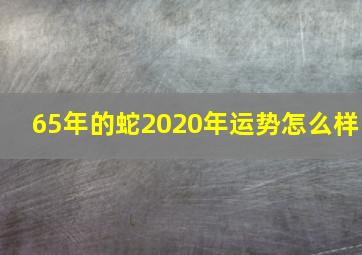 65年的蛇2020年运势怎么样